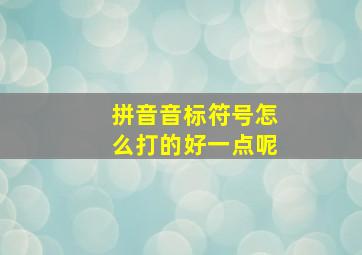 拼音音标符号怎么打的好一点呢